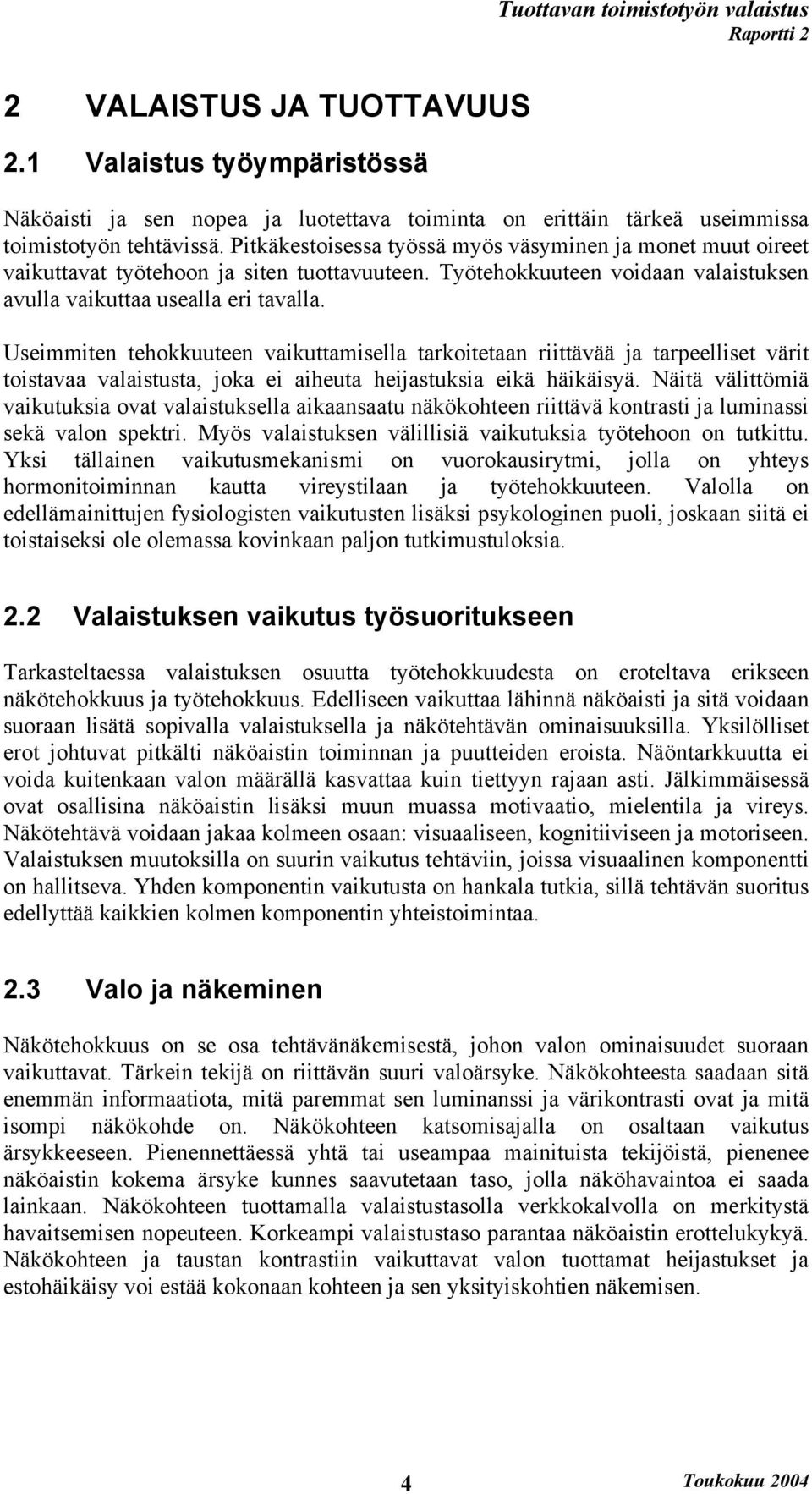 Tuottavan toimistotyön valaistus
Raportti 2

2 VALAISTUS JA TUOTTAVUUS

2.1 Valaistus työympäristössä

Näköaisti ja sen nopea ja luotettava toiminta on erittäin tärkeä useimmissa toimistotyön tehtävissä. Pitkäkestoisessa työssä myös väsyminen ja monet muut oireet vaikuttavat työtehoon ja siten tuottavuuteen. Työtehokkuuteen voidaan valaistuksen avulla vaikuttaa usealla eri tavalla.

Useimmiten tehokkuuteen vaikuttamisella tarkoitetaan riittävää ja tarpeelliset värit toistavaa valaistusta, joka ei aiheuta heijastuksia eikä häikäisyä. Näitä välittömiä vaikutuksia ovat valaistuksella aikaansaatu näkökohteen riittävä kontrasti ja luminassi sekä valon spektri. Myös valaistuksen välillisiä vaikutuksia työtehoon on tutkittu. Yksi tällainen vaikutusmekanismi on vuorokausirytmi, jolla on yhteys hormonitoiminnan kautta vireystilaan ja työtehokkuuteen. Valolla on edellämainittujen fysiologisten vaikutusten lisäksi psykologinen puoli, joskaan siitä ei toistaiseksi ole olemassa kovinkaan paljon tutkimustuloksia.

2.2 Valaistuksen vaikutus työsuoritukseen

Tarkasteltaessa valaistuksen osuutta työtehokkuudesta on eroteltava erikseen näkötehokkuus ja työtehokkuus. Edelliseen vaikuttaa lähinnä näköaisti ja sitä voidaan suoraan lisätä sopivalla valaistuksella ja näkötehtävän ominaisuuksilla. Yksilölliset erot johtuvat pitkälti näköaistin toiminnan ja puutteiden eroista. Näöntarkkuutta ei voida kuitenkaan valon määrällä kasvattaa kuin tiettyyn rajaan asti. Jälkimmäisessä ovat osallisina näköaistin lisäksi muun muassa motivaatio, mielentila ja vireys. Näkötehtävä voidaan jakaa kolmeen osaan: visuaaliseen, kognitiiviseen ja motoriseen. Valaistuksen muutoksilla on suurin vaikutus tehtäviin, joissa visuaalinen komponentti on hallitseva. Yhden komponentin vaikutusta on hankala tutkia, sillä tehtävän suoritus edellyttää kaikkien kolmen komponentin yhteistoimintaa.

2.3 Valo ja näkeminen

Näkötehokkuus on se osa tehtävänäkemisestä, johon valon ominaisuudet suoraan vaikuttavat. Tärkein tekijä on riittävän suuri valoärsyke. Näkökohteesta saadaan sitä enemmän informaatiota, mitä paremmat sen luminanssi ja värikontrasti ovat ja mitä isompi näkökohde on. Näkökohteen katsomisajalla on osaltaan vaikutus ärsykkeeseen. Pienennettäessä yhtä tai useampaa mainituista tekijöistä, pienenee näköaistin kokema ärsyke kunnes saavutetaan taso, jolla näköhavaintoa ei saada lainkaan. Näkökohteen tuottamalla valaistustasolla verkkokalvolla on merkitystä havaitsemisen nopeuteen. Korkeampi valaistustaso parantaa näköaistin erottelukykyä. Näkökohteen ja taustan kontrastiin vaikuttavat valon tuottamat heijastukset ja estohäikäisy voi estää kokonaan kohteen ja sen yksityiskohtien näkemisen.

4

Toukokuu 2004